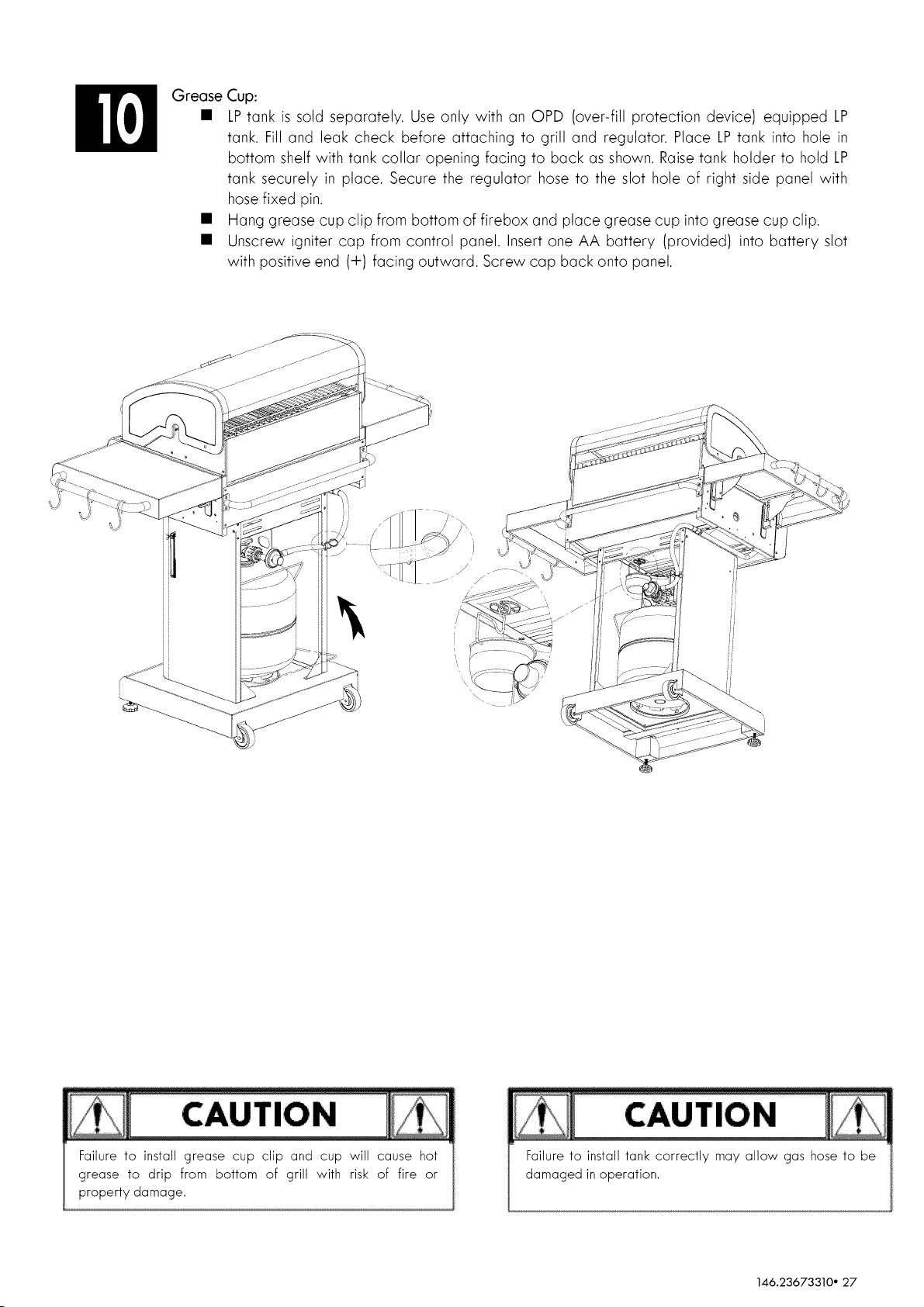 10

Grease Cup:

■ LP tank is sold separately. Use only with an OPD (over-fill protection device) equipped LP tank. Fill and leak check before attaching to grill and regulator. Place LP tank into hole in bottom shelf with tank collar opening facing to back as shown. Raise tank holder to hold LP tank securely in place. Secure the regulator hose to the slot hole of right side panel with hose fixed pin.

■ Hang grease cup clip from bottom of firebox and place grease cup into grease cup clip.

■ Unscrew igniter cap from control panel. Insert one AA battery (provided) into battery slot with positive end (+) facing outward. Screw cap back onto panel.

CAUTION

Failure to install grease cup clip and cup will cause hot grease to drip from bottom of grill with risk of fire or property damage.

CAUTION

Failure to install tank correctly may allow gas hose to be damaged in operation.

146.23673310• 27